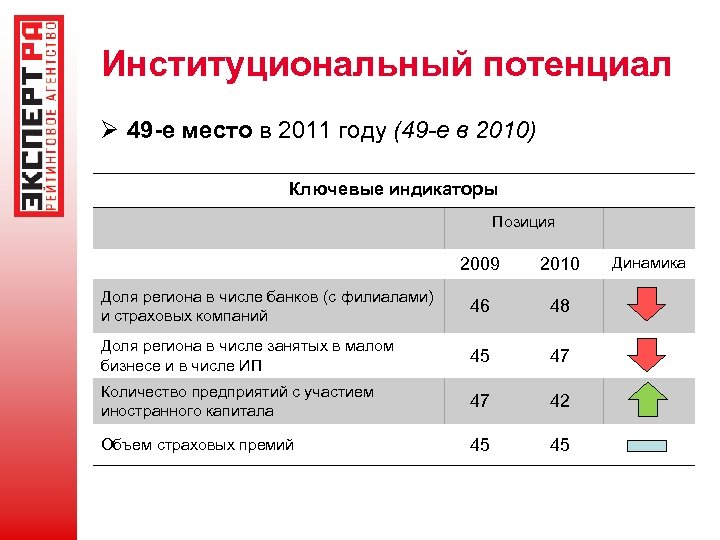 ЭКСПЕРТ РА
РЕЙТИНГОВОЕ АГЕНТСТВО

Институциональный потенциал

➢ 49-е место в 2011 году (49-е в 2010)

Ключевые индикаторы

| | Позиция | | |
|---|---|---|---|
| | 2009 | 2010 | Динамика |
| Доля региона в числе банков (с филиалами) и страховых компаний | 46 | 48 | |
| Доля региона в числе занятых в малом бизнесе и в числе ИП | 45 | 47 | |
| Количество предприятий с участием иностранного капитала | 47 | 42 | |
| Объем страховых премий | 45 | 45 | |